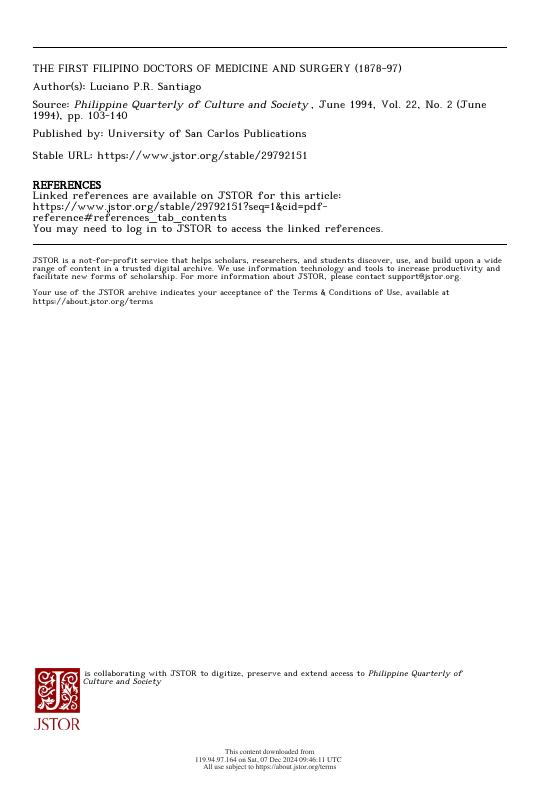 THE FIRST FILIPINO DOCTORS OF MEDICINE AND SURGERY (1878-97)

Author(s): Luciano P.R. Santiago

Source: Philippine Quarterly of Culture and Society , June 1994, Vol. 22, No. 2 (June 1994), pp. 103-140

Published by: University of San Carlos Publications

Stable URL: https://www.jstor.org/stable/29792151

REFERENCES
Linked references are available on JSTOR for this article:
https://www.jstor.org/stable/29792151?seq=1&cid=pdf-reference#references_tab_contents
You may need to log in to JSTOR to access the linked references.

JSTOR is a not-for-profit service that helps scholars, researchers, and students discover, use, and build upon a wide range of content in a trusted digital archive. We use information technology and tools to increase productivity and facilitate new forms of scholarship. For more information about JSTOR, please contact support@jstor.org.

Your use of the JSTOR archive indicates your acceptance of the Terms & Conditions of Use, available at https://about.jstor.org/terms

is collaborating with JSTOR to digitize, preserve and extend access to Philippine Quarterly of Culture and Society

JSTOR

This content downloaded from
119.94.97.164 on Sat, 07 Dec 2024 09:46:11 UTC
All use subject to https://about.jstor.org/terms